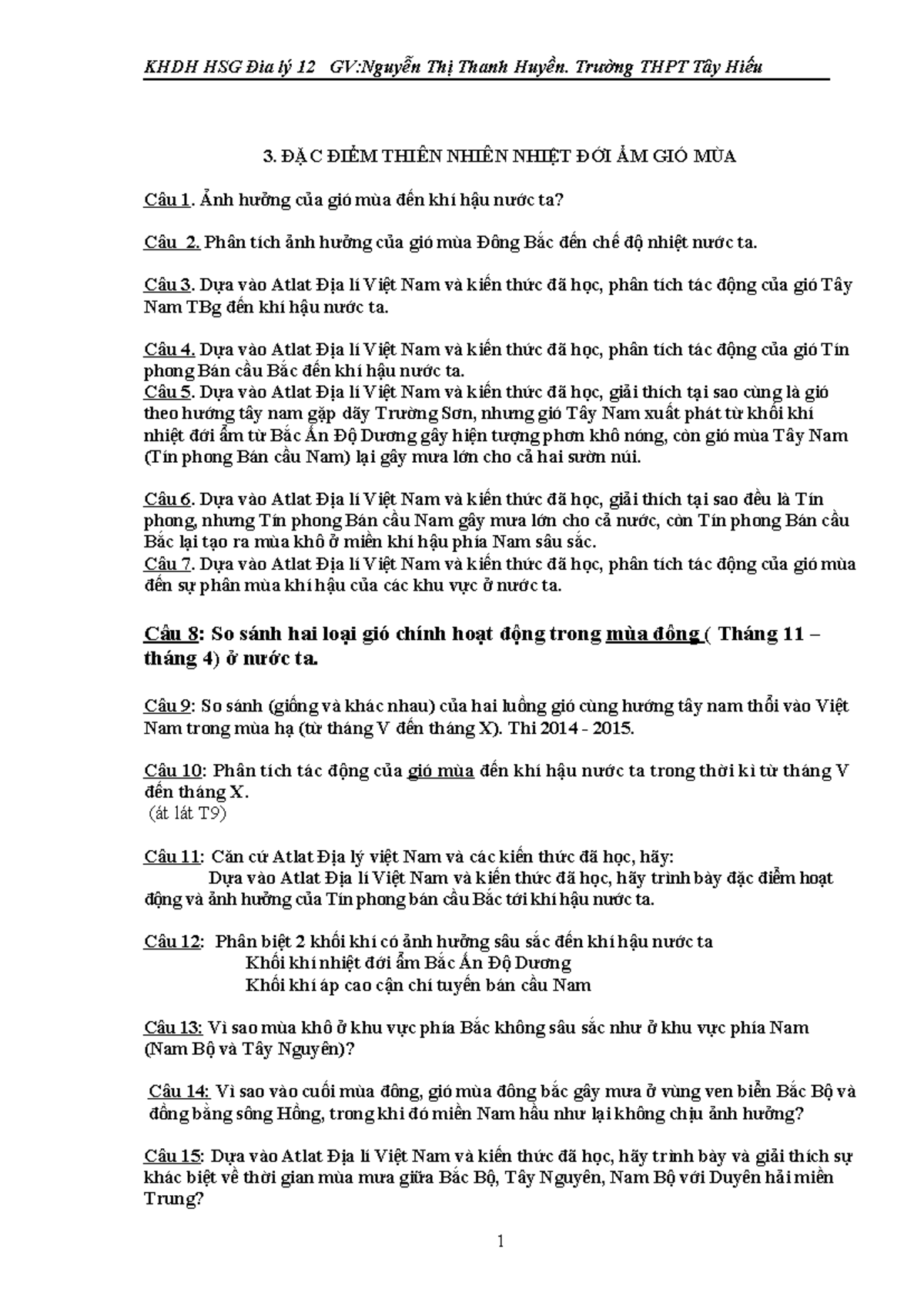 KHDH HSG Địa lý 12 GV:Nguyễn Thị Thanh Huyền. Trường THPT Tây Hiếu

3. ĐẶC ĐIỂM THIÊN NHIÊN NHIỆT ĐỚI ẨM GIÓ MÙA

Câu 1. Ảnh hưởng của gió mùa đến khí hậu nước ta?

Câu 2. Phân tích ảnh hưởng của gió mùa Đông Bắc đến chế độ nhiệt nước ta.

Câu 3. Dựa vào Atlat Địa lí Việt Nam và kiến thức đã học, phân tích tác động của gió Tây Nam TBg đến khí hậu nước ta.

Câu 4. Dựa vào Atlat Địa lí Việt Nam và kiến thức đã học, phân tích tác động của gió Tín phong Bán cầu Bắc đến khí hậu nước ta.
Câu 5. Dựa vào Atlat Địa lí Việt Nam và kiến thức đã học, giải thích tại sao cùng là gió theo hướng tây nam gặp dãy Trường Sơn, nhưng gió Tây Nam xuất phát từ khối khí nhiệt đới ẩm từ Bắc Ấn Độ Dương gây hiện tượng phơn khô nóng, còn gió mùa Tây Nam (Tín phong Bán cầu Nam) lại gây mưa lớn cho cả hai sườn núi.

Câu 6. Dựa vào Atlat Địa lí Việt Nam và kiến thức đã học, giải thích tại sao đều là Tín phong, nhưng Tín phong Bán cầu Nam gây mưa lớn cho cả nước, còn Tín phong Bán cầu Bắc lại tạo ra mùa khô ở miền khí hậu phía Nam sâu sắc.
Câu 7. Dựa vào Atlat Địa lí Việt Nam và kiến thức đã học, phân tích tác động của gió mùa đến sự phân mùa khí hậu của các khu vực ở nước ta.

Câu 8: So sánh hai loại gió chính hoạt động trong mùa đông ( Tháng 11 – tháng 4) ở nước ta.

Câu 9: So sánh (giống và khác nhau) của hai luồng gió cùng hướng tây nam thổi vào Việt Nam trong mùa hạ (từ tháng V đến tháng X). Thi 2014 - 2015.

Câu 10: Phân tích tác động của gió mùa đến khí hậu nước ta trong thời kì từ tháng V đến tháng X.
(át lát T9)

Câu 11: Căn cứ Atlat Địa lý việt Nam và các kiến thức đã học, hãy:
Dựa vào Atlat Địa lí Việt Nam và kiến thức đã học, hãy trình bày đặc điểm hoạt động và ảnh hưởng của Tín phong bán cầu Bắc tới khí hậu nước ta.

Câu 12: Phân biệt 2 khối khí có ảnh hưởng sâu sắc đến khí hậu nước ta
Khối khí nhiệt đới ẩm Bắc Ấn Độ Dương
Khối khí áp cao cận chí tuyến bán cầu Nam

Câu 13: Vì sao mùa khô ở khu vực phía Bắc không sâu sắc như ở khu vực phía Nam (Nam Bộ và Tây Nguyên)?

Câu 14: Vì sao vào cuối mùa đông, gió mùa đông bắc gây mưa ở vùng ven biển Bắc Bộ và đồng bằng sông Hồng, trong khi đó miền Nam hầu như lại không chịu ảnh hưởng?

Câu 15: Dựa vào Atlat Địa lí Việt Nam và kiến thức đã học, hãy trình bày và giải thích sự khác biệt về thời gian mùa mưa giữa Bắc Bộ, Tây Nguyên, Nam Bộ với Duyên hải miền Trung?

1